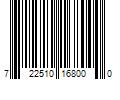 7 22510 16800 0